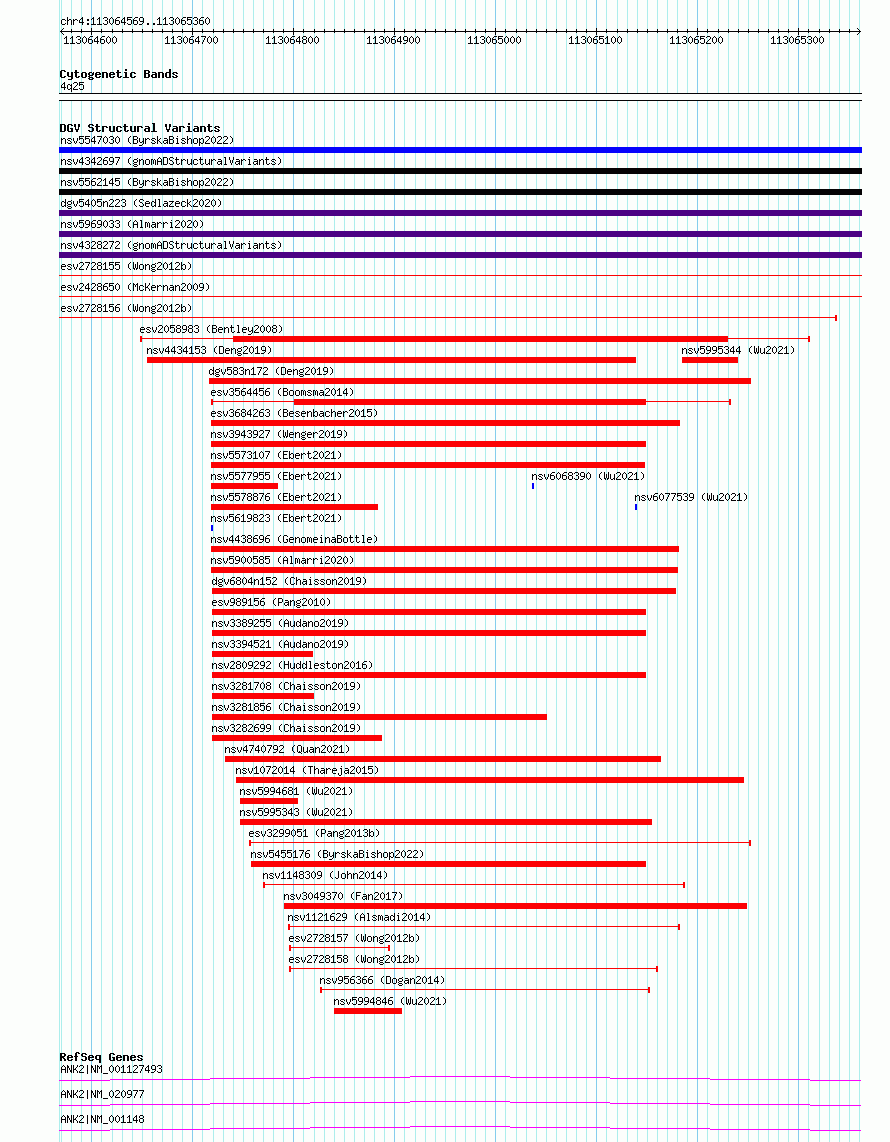 chr4:113064569..113065360

113064600 113064700 113064800 113064900 113065000 113065100 113065200 113065300

Cytogenetic Bands
4q25

DGV Structural Variants
nsv5547030 (ByrskaBishop2022)
nsv4342697 (gnomADStructuralVariants)
nsv5562145 (ByrskaBishop2022)
dgv5405n223 (Sedlazeck2020)
nsv5969033 (Almarri2020)
nsv4328272 (gnomADStructuralVariants)
esv2728155 (Wong2012b)
esv2428650 (McKernan2009)
esv2728156 (Wong2012b)
esv2058983 (Bentley2008)
nsv4434153 (Deng2019)
nsv5995344 (Wu2021)
dgv583n172 (Deng2019)
esv3564456 (Boomsma2014)
esv3684263 (Besenbacher2015)
nsv3943927 (Wenger2019)
nsv5573107 (Ebert2021)
nsv5577955 (Ebert2021)
nsv6068390 (Wu2021)
nsv5578876 (Ebert2021)
nsv6077539 (Wu2021)
nsv5619823 (Ebert2021)
nsv4438696 (GenomeinaBottle)
nsv5900585 (Almarri2020)
dgv6804n152 (Chaisson2019)
esv989156 (Pang2010)
nsv3389255 (Audano2019)
nsv3394521 (Audano2019)
nsv2809292 (Huddleston2016)
nsv3281708 (Chaisson2019)
nsv3281856 (Chaisson2019)
nsv3282699 (Chaisson2019)
nsv4740792 (Quan2021)
nsv1072014 (Thareja2015)
nsv5994681 (Wu2021)
nsv5995343 (Wu2021)
esv3299051 (Pang2013b)
nsv5455176 (ByrskaBishop2022)
nsv1148309 (John2014)
nsv3049370 (Fan2017)
nsv1121629 (Alsmadi2014)
esv2728157 (Wong2012b)
esv2728158 (Wong2012b)
nsv956366 (Dogan2014)
nsv5994846 (Wu2021)

RefSeq Genes
ANK2|NM_001127493
ANK2|NM_020977
ANK2|NM_001148